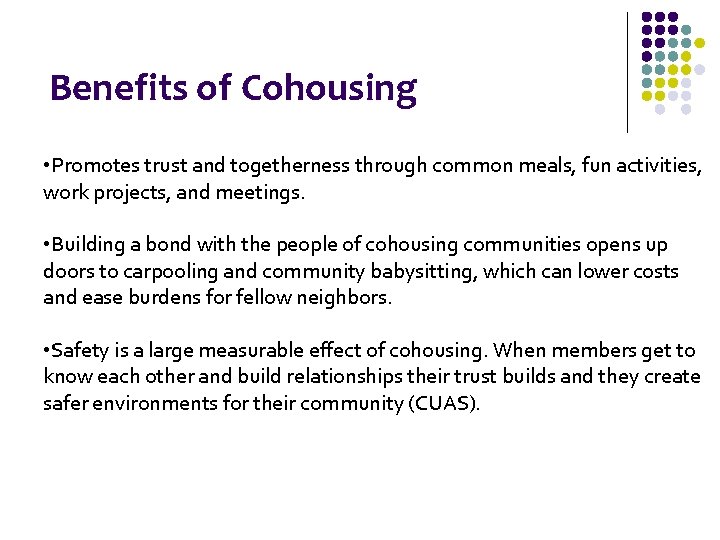 Benefits of Cohousing

•Promotes trust and togetherness through common meals, fun activities, work projects, and meetings.

•Building a bond with the people of cohousing communities opens up doors to carpooling and community babysitting, which can lower costs and ease burdens for fellow neighbors.

•Safety is a large measurable effect of cohousing. When members get to know each other and build relationships their trust builds and they create safer environments for their community (CUAS).